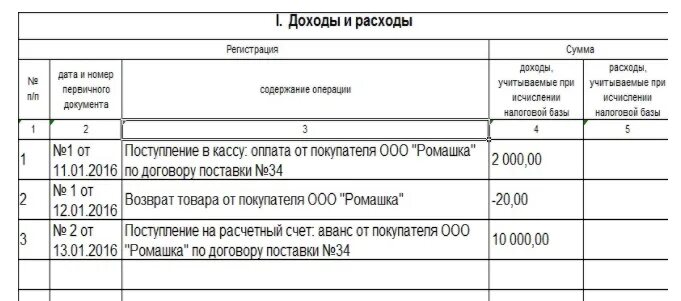 I. Доходы и расходы

| Регистрация | | | Сумма | |
|---|---|---|---|---|
| № п/п | дата и номер первичного документа | содержание операции | доходы, учитываемые при исчислении налоговой базы | расходы, учитываемые при исчислении налоговой базы |
| 1 | 2 | 3 | 4 | 5 |
| 1 | №1 от 11.01.2016 | Поступление в кассу: оплата от покупателя ООО "Ромашка" по договору поставки №34 | 2 000,00 | |
| 2 | № 1 от 12.01.2016 | Возврат товара от покупателя ООО "Ромашка" | -20,00 | |
| 3 | № 2 от 13.01.2016 | Поступление на расчетный счет: аванс от покупателя ООО "Ромашка" по договору поставки №34 | 10 000,00 | |
| | | | | |